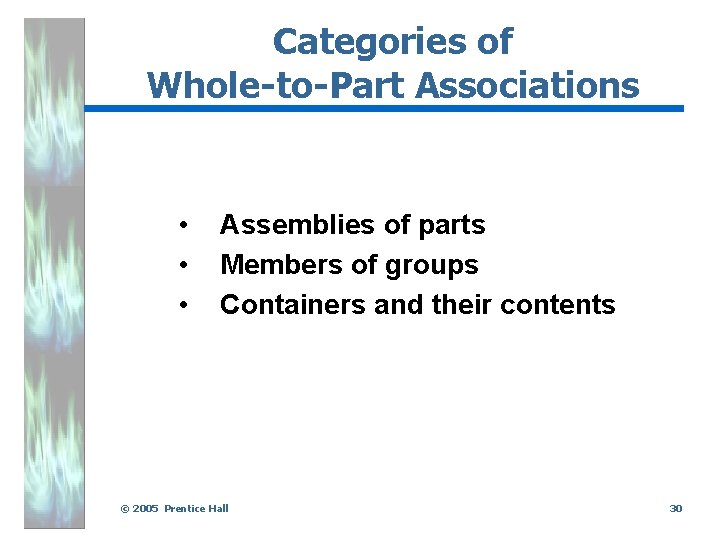 Categories of
Whole-to-Part Associations

• Assemblies of parts
• Members of groups
• Containers and their contents

© 2005 Prentice Hall

30